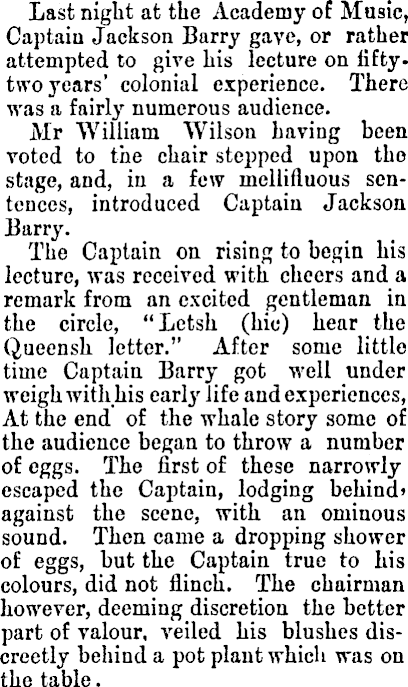 Last night at the Academy of Music, Captain Jackson Barry gave, or rather attempted to give his lecture on fifty-two years' colonial experience. There was a fairly numerous audience.

Mr William Wilson having been voted to the chair stepped upon the stage, and, in a few mellifluous sentences, introduced Captain Jackson Barry.

The Captain on rising to begin his lecture, was received with cheers and a remark from an excited gentleman in the circle, "Letsh (hic) hear the Queensh letter." After some little time Captain Barry got well under weigh with his early life and experiences, At the end of the whale story some of the audience began to throw a number of eggs. The first of these narrowly escaped the Captain, lodging behind, against the scene, with an ominous sound. Then came a dropping shower of eggs, but the Captain true to his colours, did not flinch. The chairman however, deeming discretion the better part of valour, veiled his blushes discreetly behind a pot plant which was on the table.